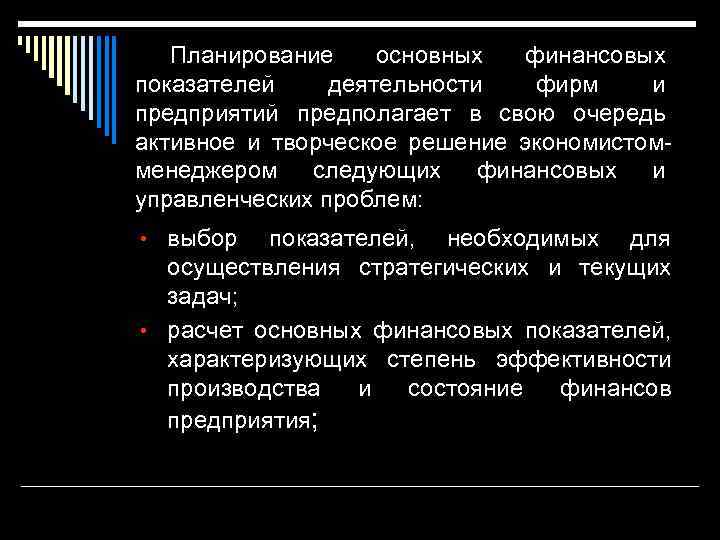 Планирование основных финансовых показателей деятельности фирм и предприятий предполагает в свою очередь активное и творческое решение экономистом-менеджером следующих финансовых и управленческих проблем:

• выбор показателей, необходимых для осуществления стратегических и текущих задач;

• расчет основных финансовых показателей, характеризующих степень эффективности производства и состояние финансов предприятия;